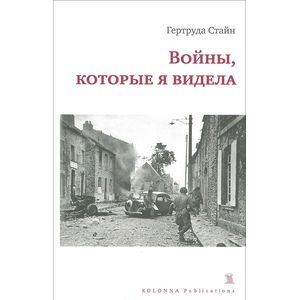 Гертруда Стайн

Войны, которые я видела

KOLONNA Publications